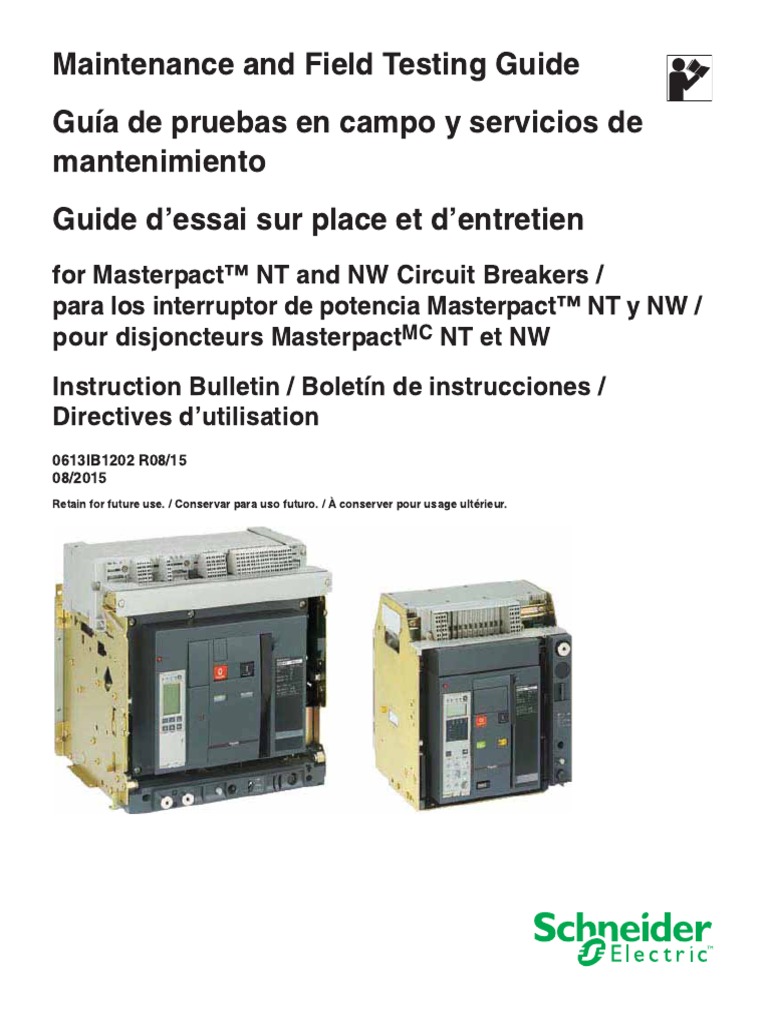 Maintenance and Field Testing Guide

Guía de pruebas en campo y servicios de mantenimiento

Guide d'essai sur place et d'entretien

for Masterpact™ NT and NW Circuit Breakers /
para los interruptor de potencia Masterpact™ NT y NW /
pour disjoncteurs Masterpact$^{MC}$ NT et NW

Instruction Bulletin / Boletín de instrucciones /
Directives d'utilisation

0613IB1202 R08/15
08/2015

Retain for future use. / Conservar para uso futuro. / À conserver pour usage ultérieur.

Schneider Electric